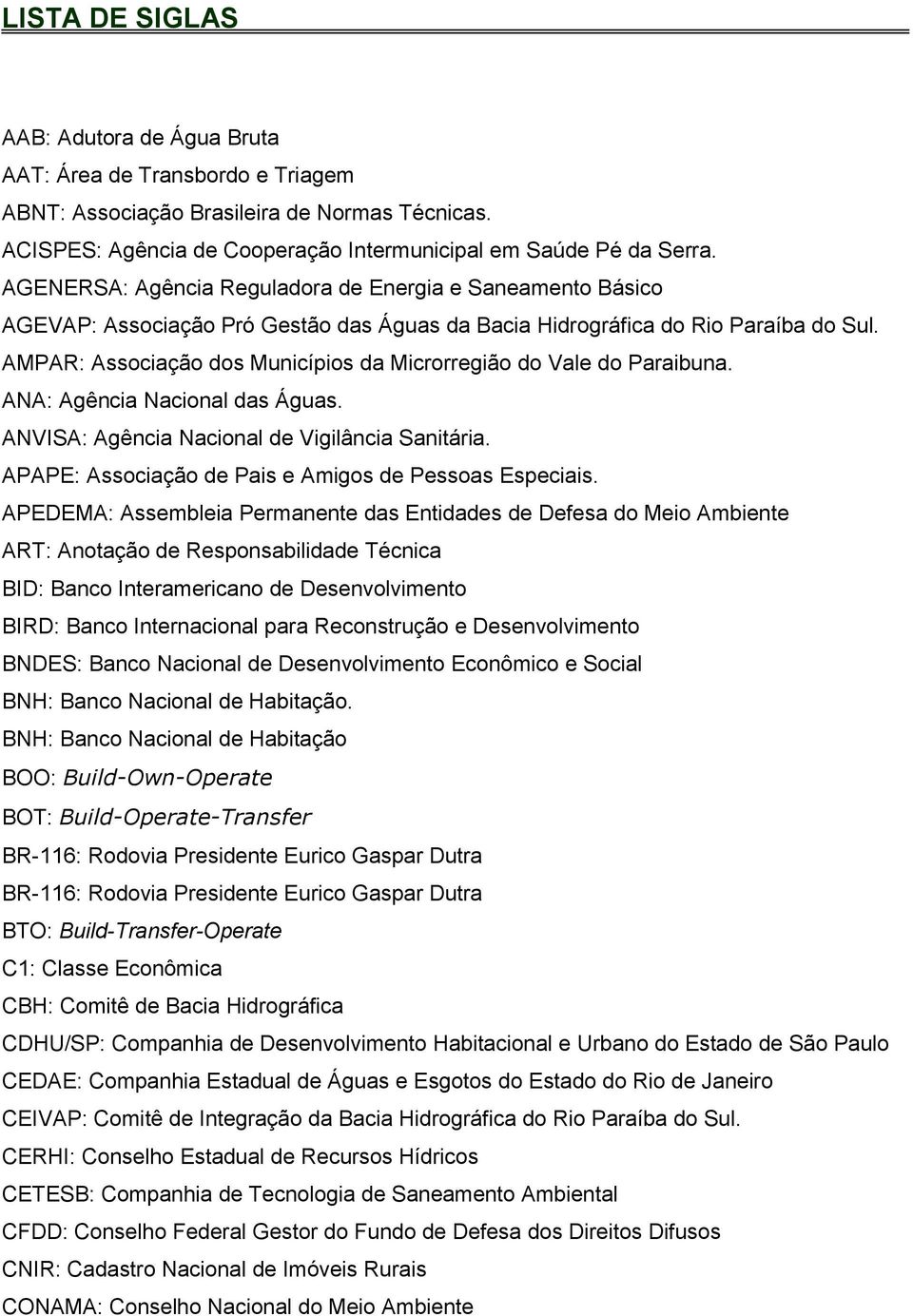 LISTA DE SIGLAS

AAB: Adutora de Água Bruta
AAT: Área de Transbordo e Triagem
ABNT: Associação Brasileira de Normas Técnicas.
ACISPES: Agência de Cooperação Intermunicipal em Saúde Pé da Serra.
AGENERSA: Agência Reguladora de Energia e Saneamento Básico
AGEVAP: Associação Pró Gestão das Águas da Bacia Hidrográfica do Rio Paraíba do Sul.
AMPAR: Associação dos Municípios da Microrregião do Vale do Paraibuna.
ANA: Agência Nacional das Águas.
ANVISA: Agência Nacional de Vigilância Sanitária.
APAPE: Associação de Pais e Amigos de Pessoas Especiais.
APEDEMA: Assembleia Permanente das Entidades de Defesa do Meio Ambiente
ART: Anotação de Responsabilidade Técnica
BID: Banco Interamericano de Desenvolvimento
BIRD: Banco Internacional para Reconstrução e Desenvolvimento
BNDES: Banco Nacional de Desenvolvimento Econômico e Social
BNH: Banco Nacional de Habitação.
BNH: Banco Nacional de Habitação
BOO: Build-Own-Operate
BOT: Build-Operate-Transfer
BR-116: Rodovia Presidente Eurico Gaspar Dutra
BR-116: Rodovia Presidente Eurico Gaspar Dutra
BTO: Build-Transfer-Operate
C1: Classe Econômica
CBH: Comitê de Bacia Hidrográfica
CDHU/SP: Companhia de Desenvolvimento Habitacional e Urbano do Estado de São Paulo
CEDAE: Companhia Estadual de Águas e Esgotos do Estado do Rio de Janeiro
CEIVAP: Comitê de Integração da Bacia Hidrográfica do Rio Paraíba do Sul.
CERHI: Conselho Estadual de Recursos Hídricos
CETESB: Companhia de Tecnologia de Saneamento Ambiental
CFDD: Conselho Federal Gestor do Fundo de Defesa dos Direitos Difusos
CNIR: Cadastro Nacional de Imóveis Rurais
CONAMA: Conselho Nacional do Meio Ambiente